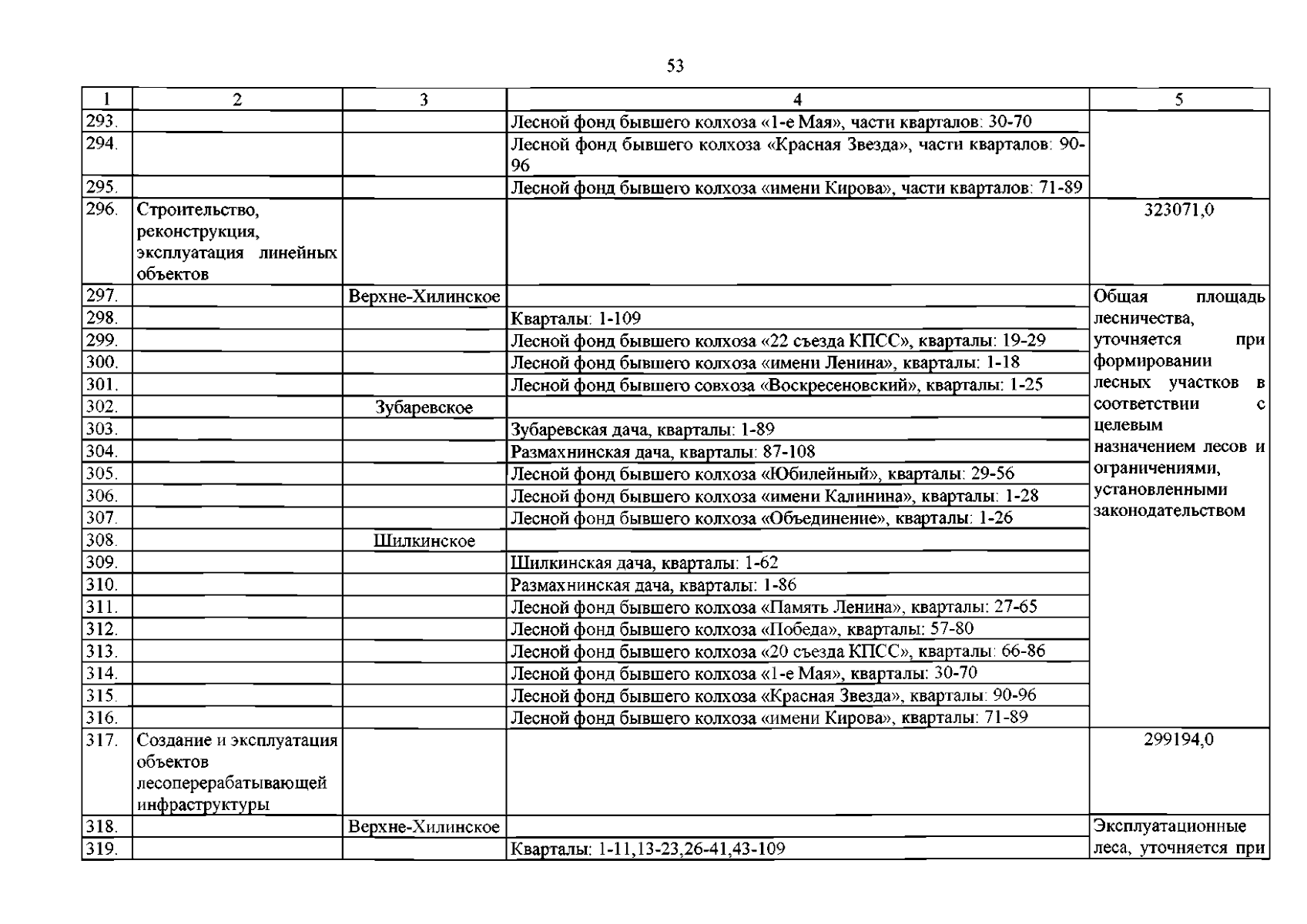 53

| 1 | 2 | 3 | 4 | 5 |
|---|---|---|---|---|
| 293. | | | Лесной фонд бывшего колхоза «1-е Мая», части кварталов: 30-70 | |
| 294. | | | Лесной фонд бывшего колхоза «Красная Звезда», части кварталов: 90-96 | |
| 295. | | | Лесной фонд бывшего колхоза «имени Кирова», части кварталов: 71-89 | |
| 296. | Строительство, реконструкция, эксплуатация линейных объектов | | | 323071,0 |
| 297. | | Верхне-Хилинское | | Общая площадь лесничества, уточняется при формировании лесных участков в соответствии с целевым назначением лесов и ограничениями, установленными законодательством |
| 298. | | | Кварталы: 1-109 | |
| 299. | | | Лесной фонд бывшего колхоза «22 съезда КПСС», кварталы: 19-29 | |
| 300. | | | Лесной фонд бывшего колхоза «имени Ленина», кварталы: 1-18 | |
| 301. | | | Лесной фонд бывшего совхоза «Воскресеновский», кварталы: 1-25 | |
| 302. | | Зубаревское | | |
| 303. | | | Зубаревская дача, кварталы: 1-89 | |
| 304. | | | Размахнинская дача, кварталы: 87-108 | |
| 305. | | | Лесной фонд бывшего колхоза «Юбилейный», кварталы: 29-56 | |
| 306. | | | Лесной фонд бывшего колхоза «имени Калинина», кварталы: 1-28 | |
| 307. | | | Лесной фонд бывшего колхоза «Объединение», кварталы: 1-26 | |
| 308. | | Шилкинское | | |
| 309. | | | Шилкинская дача, кварталы: 1-62 | |
| 310. | | | Размахнинская дача, кварталы: 1-86 | |
| 311. | | | Лесной фонд бывшего колхоза «Память Ленина», кварталы: 27-65 | |
| 312. | | | Лесной фонд бывшего колхоза «Победа», кварталы: 57-80 | |
| 313. | | | Лесной фонд бывшего колхоза «20 съезда КПСС», кварталы: 66-86 | |
| 314. | | | Лесной фонд бывшего колхоза «1-е Мая», кварталы: 30-70 | |
| 315. | | | Лесной фонд бывшего колхоза «Красная Звезда», кварталы: 90-96 | |
| 316. | | | Лесной фонд бывшего колхоза «имени Кирова», кварталы: 71-89 | |
| 317. | Создание и эксплуатация объектов лесоперерабатывающей инфраструктуры | | | 299194,0 |
| 318. | | Верхне-Хилинское | | Эксплуатационные леса, уточняется при |
| 319. | | | Кварталы: 1-11,13-23,26-41,43-109 | |